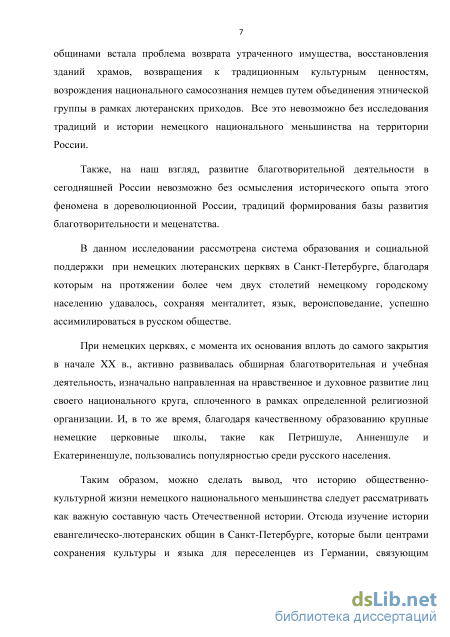 7

общинами встала проблема возврата утраченного имущества, восстановления зданий храмов, возвращения к традиционным культурным ценностям, возрождения национального самосознания немцев путем объединения этнической группы в рамках лютеранских приходов. Все это невозможно без исследования традиций и истории немецкого национального меньшинства на территории России.

Также, на наш взгляд, развитие благотворительной деятельности в сегодняшней России невозможно без осмысления исторического опыта этого феномена в дореволюционной России, традиций формирования базы развития благотворительности и меценатства.

В данном исследовании рассмотрена система образования и социальной поддержки при немецких лютеранских церквях в Санкт-Петербурге, благодаря которым на протяжении более чем двух столетий немецкому городскому населению удавалось, сохраняя менталитет, язык, вероисповедание, успешно ассимилироваться в русском обществе.

При немецких церквях, с момента их основания вплоть до самого закрытия в начале XX в., активно развивалась обширная благотворительная и учебная деятельность, изначально направленная на нравственное и духовное развитие лиц своего национального круга, сплоченного в рамках определенной религиозной организации. И, в то же время, благодаря качественному образованию крупные немецкие церковные школы, такие как Петришуле, Анненшуле и Екатериненшуле, пользовались популярностью среди русского населения.

Таким образом, можно сделать вывод, что историю общественно-культурной жизни немецкого национального меньшинства следует рассматривать как важную составную часть Отечественной истории. Отсюда изучение истории евангелическо-лютеранских общин в Санкт-Петербурге, которые были центрами сохранения культуры и языка для переселенцев из Германии, связующим

dsLib.net
библиотека диссертаций